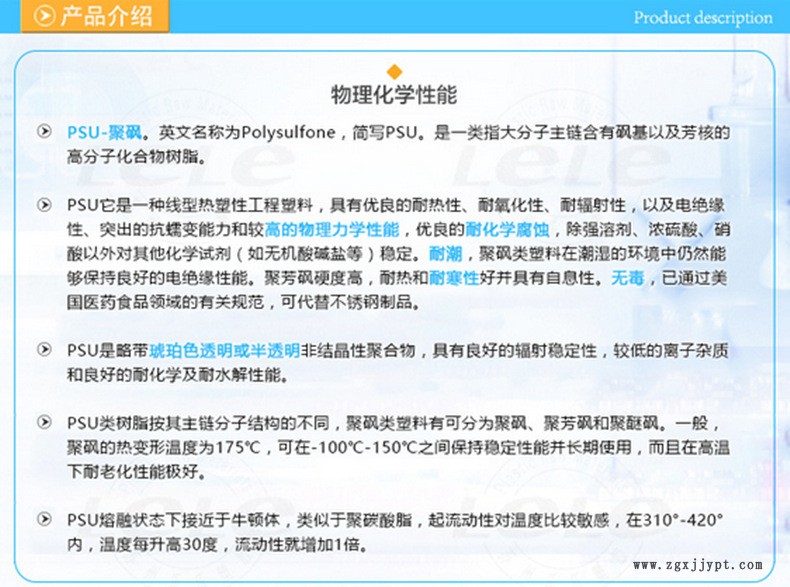 产品介绍

Product description

物理化学性能

PSU-聚砜。英文名称为Polysulfone，简写PSU。是一类指大分子主链含有砜基以及芳核的高分子化合物树脂。

PSU它是一种线型热塑性工程塑料，具有优良的耐热性、耐氧化性、耐辐射性，以及电绝缘性、突出的抗蠕变能力和较高的物理力学性能，优良的耐化学腐蚀，除强溶剂、浓硫酸、硝酸以外对其他化学试剂（如无机酸碱盐等）稳定。耐潮，聚砜类塑料在潮湿的环境中仍然能够保持良好的电绝缘性能。聚芳砜硬度高，耐热和耐寒性好并具有自息性。无毒，已通过美国医药食品领域的有关规范，可代替不锈钢制品。

PSU是略带琥珀色透明或半透明非结晶性聚合物，具有良好的辐射稳定性，较低的离子杂质和良好的耐化学及耐水解性能。

PSU类树脂按其主链分子结构的不同，聚砜类塑料有可分为聚砜、聚芳砜和聚醚砜。一般，聚砜的热变形温度为175℃，可在-100℃-150℃之间保持稳定性能并长期使用，而且在高温下耐老化性能极好。

PSU熔融状态下接近于牛顿体，类似于聚碳酸脂，起流动性对温度比较敏感，在310°-420°内，温度每升高30度，流动性就增加1倍。

www.zgxjjypt.com

LeLe